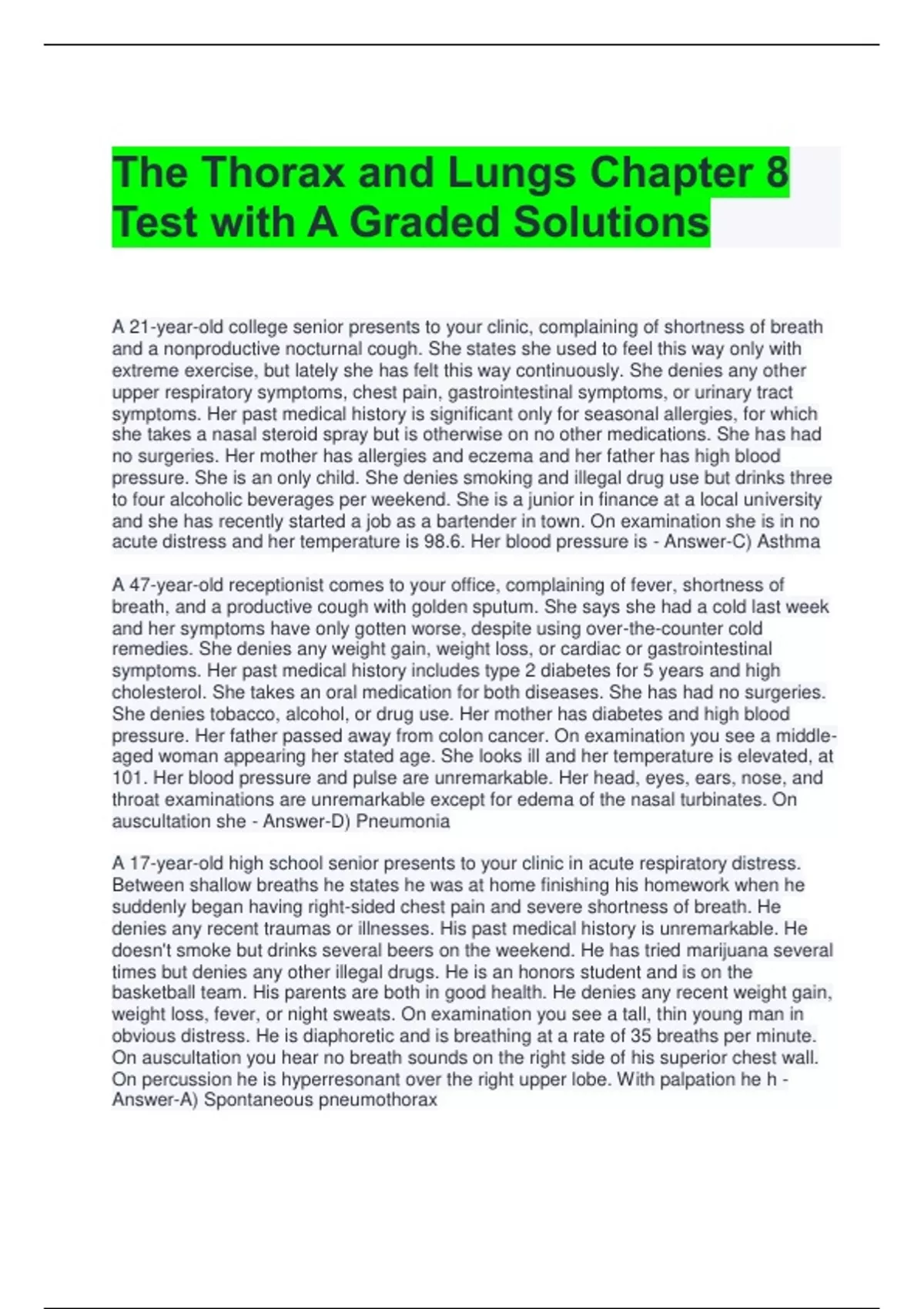 The Thorax and Lungs Chapter 8 Test with A Graded Solutions

A 21-year-old college senior presents to your clinic, complaining of shortness of breath and a nonproductive nocturnal cough. She states she used to feel this way only with extreme exercise, but lately she has felt this way continuously. She denies any other upper respiratory symptoms, chest pain, gastrointestinal symptoms, or urinary tract symptoms. Her past medical history is significant only for seasonal allergies, for which she takes a nasal steroid spray but is otherwise on no other medications. She has had no surgeries. Her mother has allergies and eczema and her father has high blood pressure. She is an only child. She denies smoking and illegal drug use but drinks three to four alcoholic beverages per weekend. She is a junior in finance at a local university and she has recently started a job as a bartender in town. On examination she is in no acute distress and her temperature is 98.6. Her blood pressure is - Answer-C) Asthma

A 47-year-old receptionist comes to your office, complaining of fever, shortness of breath, and a productive cough with golden sputum. She says she had a cold last week and her symptoms have only gotten worse, despite using over-the-counter cold remedies. She denies any weight gain, weight loss, or cardiac or gastrointestinal symptoms. Her past medical history includes type 2 diabetes for 5 years and high cholesterol. She takes an oral medication for both diseases. She has had no surgeries. She denies tobacco, alcohol, or drug use. Her mother has diabetes and high blood pressure. Her father passed away from colon cancer. On examination you see a middle-aged woman appearing her stated age. She looks ill and her temperature is elevated, at 101. Her blood pressure and pulse are unremarkable. Her head, eyes, ears, nose, and throat examinations are unremarkable except for edema of the nasal turbinates. On auscultation she - Answer-D) Pneumonia

A 17-year-old high school senior presents to your clinic in acute respiratory distress. Between shallow breaths he states he was at home finishing his homework when he suddenly began having right-sided chest pain and severe shortness of breath. He denies any recent traumas or illnesses. His past medical history is unremarkable. He doesn't smoke but drinks several beers on the weekend. He has tried marijuana several times but denies any other illegal drugs. He is an honors student and is on the basketball team. His parents are both in good health. He denies any recent weight gain, weight loss, fever, or night sweats. On examination you see a tall, thin young man in obvious distress. He is diaphoretic and is breathing at a rate of 35 breaths per minute. On auscultation you hear no breath sounds on the right side of his superior chest wall. On percussion he is hyperresonant over the right upper lobe. With palpation he h - Answer-A) Spontaneous pneumothorax